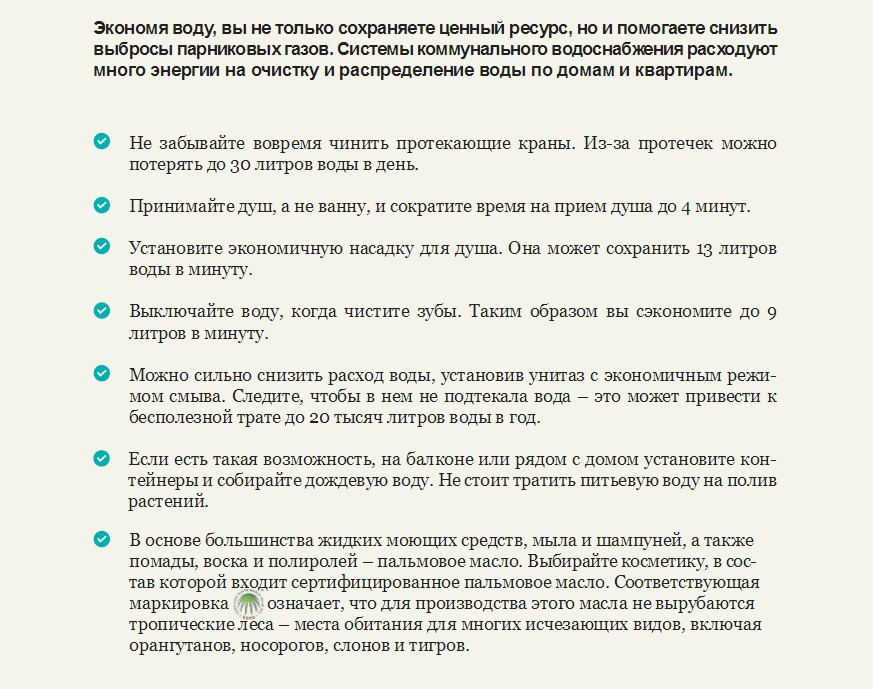 Экономя воду, вы не только сохраняете ценный ресурс, но и помогаете снизить выбросы парниковых газов. Системы коммунального водоснабжения расходуют много энергии на очистку и распределение воды по домам и квартирам.

Не забывайте вовремя чинить протекающие краны. Из-за протечек можно потерять до 30 литров воды в день.

Принимайте душ, а не ванну, и сократите время на прием душа до 4 минут.

Установите экономичную насадку для душа. Она может сохранить 13 литров воды в минуту.

Выключайте воду, когда чистите зубы. Таким образом вы сэкономите до 9 литров в минуту.

Можно сильно снизить расход воды, установив унитаз с экономичным режимом смыва. Следите, чтобы в нем не подтекала вода – это может привести к бесполезной трате до 20 тысяч литров воды в год.

Если есть такая возможность, на балконе или рядом с домом установите контейнеры и собирайте дождевую воду. Не стоит тратить питьевую воду на полив растений.

В основе большинства жидких моющих средств, мыла и шампуней, а также помады, воска и полиролей – пальмовое масло. Выбирайте косметику, в состав которой входит сертифицированное пальмовое масло. Соответствующая маркировка означает, что для производства этого масла не вырубаются тропические леса – места обитания для многих исчезающих видов, включая орангутанов, носорогов, слонов и тигров.